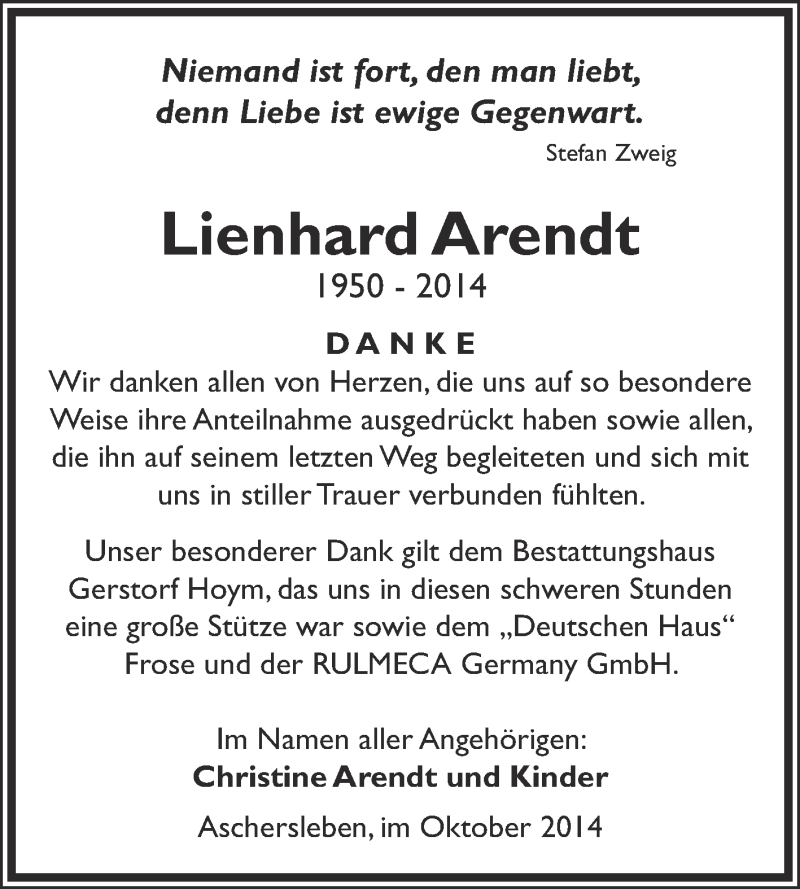 Niemand ist fort, den man liebt, denn Liebe ist ewige Gegenwart.
Stefan Zweig

Lienhard Arendt
1950 - 2014

DANKE
Wir danken allen von Herzen, die uns auf so besondere Weise ihre Anteilnahme ausgedrückt haben sowie allen, die ihn auf seinem letzten Weg begleiteten und sich mit uns in stiller Trauer verbunden fühlten.

Unser besonderer Dank gilt dem Bestattungshaus Gerstorf Hoym, das uns in diesen schweren Stunden eine große Stütze war sowie dem „Deutschen Haus“ Frose und der RULMECA Germany GmbH.

Im Namen aller Angehörigen:
Christine Arendt und Kinder

Aschersleben, im Oktober 2014